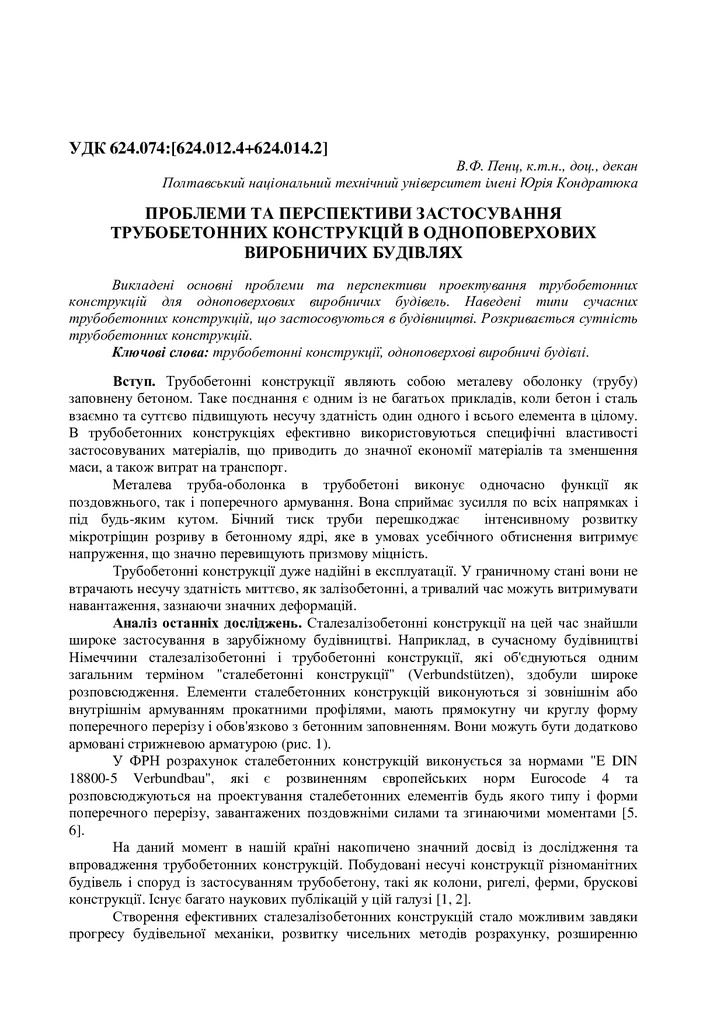 УДК 624.074:[624.012.4+624.014.2]

В.Ф. Пенц, к.т.н., доц., декан
Полтавський національний технічний університет імені Юрія Кондратюка

ПРОБЛЕМИ ТА ПЕРСПЕКТИВИ ЗАСТОСУВАННЯ ТРУБОБЕТОННИХ КОНСТРУКЦІЙ В ОДНОПОВЕРХОВИХ ВИРОБНИЧИХ БУДІВЛЯХ

Викладені основні проблеми та перспективи проектування трубобетонних конструкцій для одноповерхових виробничих будівель. Наведені типи сучасних трубобетонних конструкцій, що застосовуються в будівництві. Розкривається сутність трубобетонних конструкцій.

Ключові слова: трубобетонні конструкції, одноповерхові виробничі будівлі.

Вступ. Трубобетонні конструкції являють собою металеву оболонку (трубу) заповнену бетоном. Таке поєднання є одним із не багатьох прикладів, коли бетон і сталь взаємно та суттєво підвищують несучу здатність один одного і всього елемента в цілому. В трубобетонних конструкціях ефективно використовуються специфічні властивості застосовуваних матеріалів, що приводить до значної економії матеріалів та зменшення маси, а також витрат на транспорт.

Металева труба-оболонка в трубобетоні виконує одночасно функції як поздовжнього, так і поперечного армування. Вона сприймає зусилля по всіх напрямках і під будь-яким кутом. Бічний тиск труби перешкоджає інтенсивному розвитку мікротріщин розриву в бетонному ядрі, яке в умовах усебічного обтиснення витримує напруження, що значно перевищують призмову міцність.

Трубобетонні конструкції дуже надійні в експлуатації. У граничному стані вони не втрачають несучу здатність миттєво, як залізобетонні, а тривалий час можуть витримувати навантаження, зазнаючи значних деформацій.

Аналіз останніх досліджень. Сталезалізобетонні конструкції на цей час знайшли широке застосування в зарубіжному будівництві. Наприклад, в сучасному будівництві Німеччини сталезалізобетонні і трубобетонні конструкції, які об'єднуються одним загальним терміном "сталебетонні конструкції" (Verbundstützen), здобули широке розповсюдження. Елементи сталебетонних конструкцій виконуються зі зовнішнім або внутрішнім армуванням прокатними профілями, мають прямокутну чи круглу форму поперечного перерізу і обов'язково з бетонним заповненням. Вони можуть бути додатково армовані стрижневою арматурою (рис. 1).

У ФРН розрахунок сталебетонних конструкцій виконується за нормами "E DIN 18800-5 Verbundbau", які є розвиненням європейських норм Eurocode 4 та розповсюджуються на проектування сталебетонних елементів будь якого типу і форми поперечного перерізу, завантажених поздовжніми силами та згинаючими моментами [5. 6].

На даний момент в нашій країні накопичено значний досвід із дослідження та впровадження трубобетонних конструкцій. Побудовані несучі конструкції різноманітних будівель і споруд із застосуванням трубобетону, такі як колони, ригелі, ферми, брускові конструкції. Існує багато наукових публікацій у цій галузі [1, 2].

Створення ефективних сталезалізобетонних конструкцій стало можливим завдяки прогресу будівельної механіки, розвитку чисельних методів розрахунку, розширенню